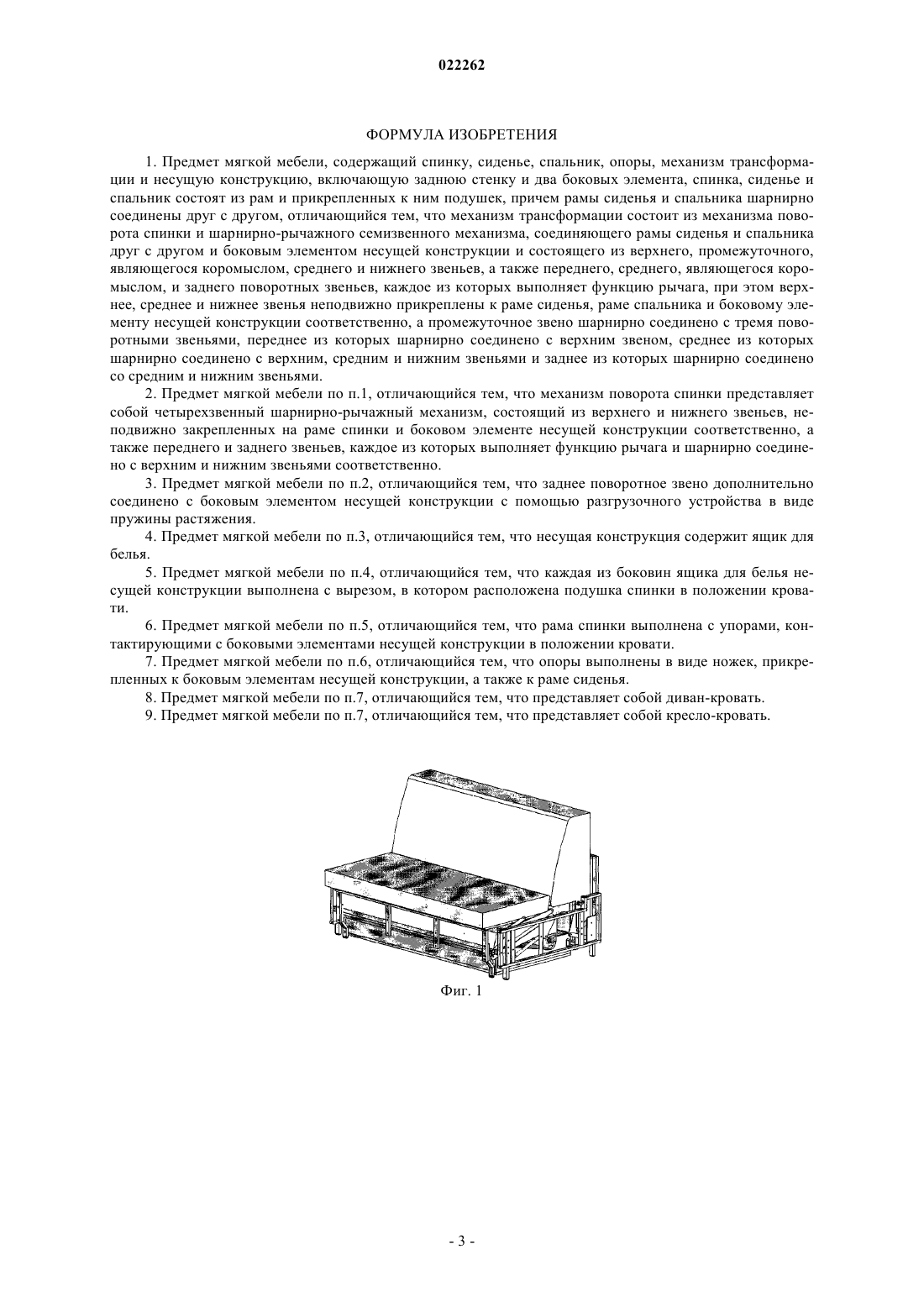 022262

ФОРМУЛА ИЗОБРЕТЕНИЯ

1. Предмет мягкой мебели, содержащий спинку, сиденье, спальник, опоры, механизм трансформации и несущую конструкцию, включающую заднюю стенку и два боковых элемента, спинка, сиденье и спальник состоят из рам и прикрепленных к ним подушек, причем рамы сиденья и спальника шарнирно соединены друг с другом, отличающийся тем, что механизм трансформации состоит из механизма поворота спинки и шарнирно-рычажного семизвенного механизма, соединяющего рамы сиденья и спальника друг с другом и боковым элементом несущей конструкции и состоящего из верхнего, промежуточного, являющегося коромыслом, среднего и нижнего звеньев, а также переднего, среднего, являющегося коромыслом, и заднего поворотных звеньев, каждое из которых выполняет функцию рычага, при этом верхнее, среднее и нижнее звенья неподвижно прикреплены к раме сиденья, раме спальника и боковому элементу несущей конструкции соответственно, а промежуточное звено шарнирно соединено с тремя поворотными звеньями, переднее из которых шарнирно соединено с верхним звеном, среднее из которых шарнирно соединено с верхним, средним и нижним звеньями и заднее из которых шарнирно соединено со средним и нижним звеньями.

2. Предмет мягкой мебели по п.1, отличающийся тем, что механизм поворота спинки представляет собой четырехзвенный шарнирно-рычажный механизм, состоящий из верхнего и нижнего звеньев, неподвижно закрепленных на раме спинки и боковом элементе несущей конструкции соответственно, а также переднего и заднего звеньев, каждое из которых выполняет функцию рычага и шарнирно соединено с верхним и нижним звеньями соответственно.

3. Предмет мягкой мебели по п.2, отличающийся тем, что заднее поворотное звено дополнительно соединено с боковым элементом несущей конструкции с помощью разгрузочного устройства в виде пружины растяжения.

4. Предмет мягкой мебели по п.3, отличающийся тем, что несущая конструкция содержит ящик для белья.

5. Предмет мягкой мебели по п.4, отличающийся тем, что каждая из боковин ящика для белья несущей конструкции выполнена с вырезом, в котором расположена подушка спинки в положении кровати.

6. Предмет мягкой мебели по п.5, отличающийся тем, что рама спинки выполнена с упорами, контактирующими с боковыми элементами несущей конструкции в положении кровати.

7. Предмет мягкой мебели по п.6, отличающийся тем, что опоры выполнены в виде ножек, прикрепленных к боковым элементам несущей конструкции, а также к раме сиденья.

8. Предмет мягкой мебели по п.7, отличающийся тем, что представляет собой диван-кровать.

9. Предмет мягкой мебели по п.7, отличающийся тем, что представляет собой кресло-кровать.

Фиг. 1

- 3 -